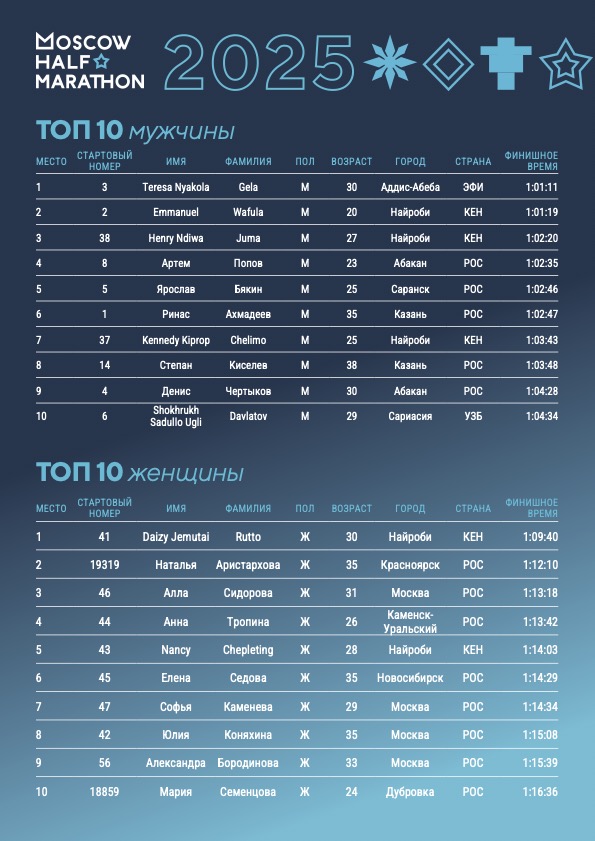 MOSCOW HALF MARATHON 2025

ТОП 10 мужчины

| МЕСТО | СТАРТОВЫЙ НОМЕР | ИМЯ | ФАМИЛИЯ | ПОЛ | ВОЗРАСТ | ГОРОД | СТРАНА | ФИНИШНОЕ ВРЕМЯ |
|---|---|---|---|---|---|---|---|---|
| 1 | 3 | Teresa Nyakola | Gela | М | 30 | Аддис-Абеба | ЭФИ | 1:01:11 |
| 2 | 2 | Emmanuel | Wafula | М | 20 | Найроби | КЕН | 1:01:19 |
| 3 | 38 | Henry Ndiwa | Juma | М | 27 | Найроби | КЕН | 1:02:20 |
| 4 | 8 | Артем | Попов | М | 23 | Абакан | РОС | 1:02:35 |
| 5 | 5 | Ярослав | Бякин | М | 25 | Саранск | РОС | 1:02:46 |
| 6 | 1 | Ринас | Ахмадеев | М | 35 | Казань | РОС | 1:02:47 |
| 7 | 37 | Kennedy Kiprop | Chelimo | М | 25 | Найроби | КЕН | 1:03:43 |
| 8 | 14 | Степан | Киселев | М | 38 | Казань | РОС | 1:03:48 |
| 9 | 4 | Денис | Чертыков | М | 30 | Абакан | РОС | 1:04:28 |
| 10 | 6 | Shokhrukh Sadullo Ugli | Davlatov | М | 29 | Сариасия | УЗБ | 1:04:34 |

ТОП 10 женщины

| МЕСТО | СТАРТОВЫЙ НОМЕР | ИМЯ | ФАМИЛИЯ | ПОЛ | ВОЗРАСТ | ГОРОД | СТРАНА | ФИНИШНОЕ ВРЕМЯ |
|---|---|---|---|---|---|---|---|---|
| 1 | 41 | Daizy Jemutai | Rutto | Ж | 30 | Найроби | КЕН | 1:09:40 |
| 2 | 19319 | Наталья | Аристархова | Ж | 35 | Красноярск | РОС | 1:12:10 |
| 3 | 46 | Алла | Сидорова | Ж | 31 | Москва | РОС | 1:13:18 |
| 4 | 44 | Анна | Тропина | Ж | 26 | Каменск-Уральский | РОС | 1:13:42 |
| 5 | 43 | Nancy | Chepleting | Ж | 28 | Найроби | КЕН | 1:14:03 |
| 6 | 45 | Елена | Седова | Ж | 35 | Новосибирск | РОС | 1:14:29 |
| 7 | 47 | Софья | Каменева | Ж | 29 | Москва | РОС | 1:14:34 |
| 8 | 42 | Юлия | Коняхина | Ж | 35 | Москва | РОС | 1:15:08 |
| 9 | 56 | Александра | Бородинова | Ж | 33 | Москва | РОС | 1:15:39 |
| 10 | 18859 | Мария | Семенцова | Ж | 24 | Дубровка | РОС | 1:16:36 |